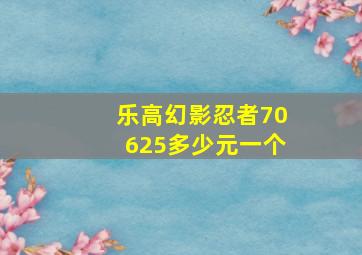 乐高幻影忍者70625多少元一个